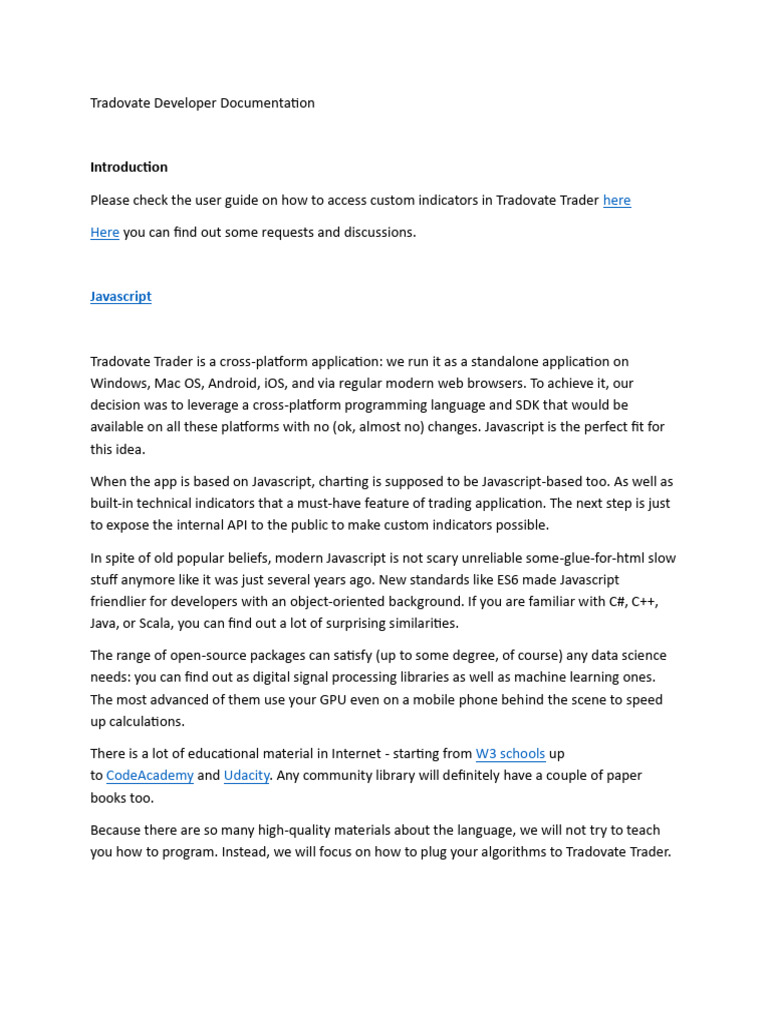 Tradovate Developer Documentation

Introduction

Please check the user guide on how to access custom indicators in Tradovate Trader here

Here you can find out some requests and discussions.

Javascript

Tradovate Trader is a cross-platform application: we run it as a standalone application on Windows, Mac OS, Android, iOS, and via regular modern web browsers. To achieve it, our decision was to leverage a cross-platform programming language and SDK that would be available on all these platforms with no (ok, almost no) changes. Javascript is the perfect fit for this idea.

When the app is based on Javascript, charting is supposed to be Javascript-based too. As well as built-in technical indicators that a must-have feature of trading application. The next step is just to expose the internal API to the public to make custom indicators possible.

In spite of old popular beliefs, modern Javascript is not scary unreliable some-glue-for-html slow stuff anymore like it was just several years ago. New standards like ES6 made Javascript friendlier for developers with an object-oriented background. If you are familiar with C#, C++, Java, or Scala, you can find out a lot of surprising similarities.

The range of open-source packages can satisfy (up to some degree, of course) any data science needs: you can find out as digital signal processing libraries as well as machine learning ones. The most advanced of them use your GPU even on a mobile phone behind the scene to speed up calculations.

There is a lot of educational material in Internet - starting from W3 schools up to CodeAcademy and Udacity. Any community library will definitely have a couple of paper books too.

Because there are so many high-quality materials about the language, we will not try to teach you how to program. Instead, we will focus on how to plug your algorithms to Tradovate Trader.